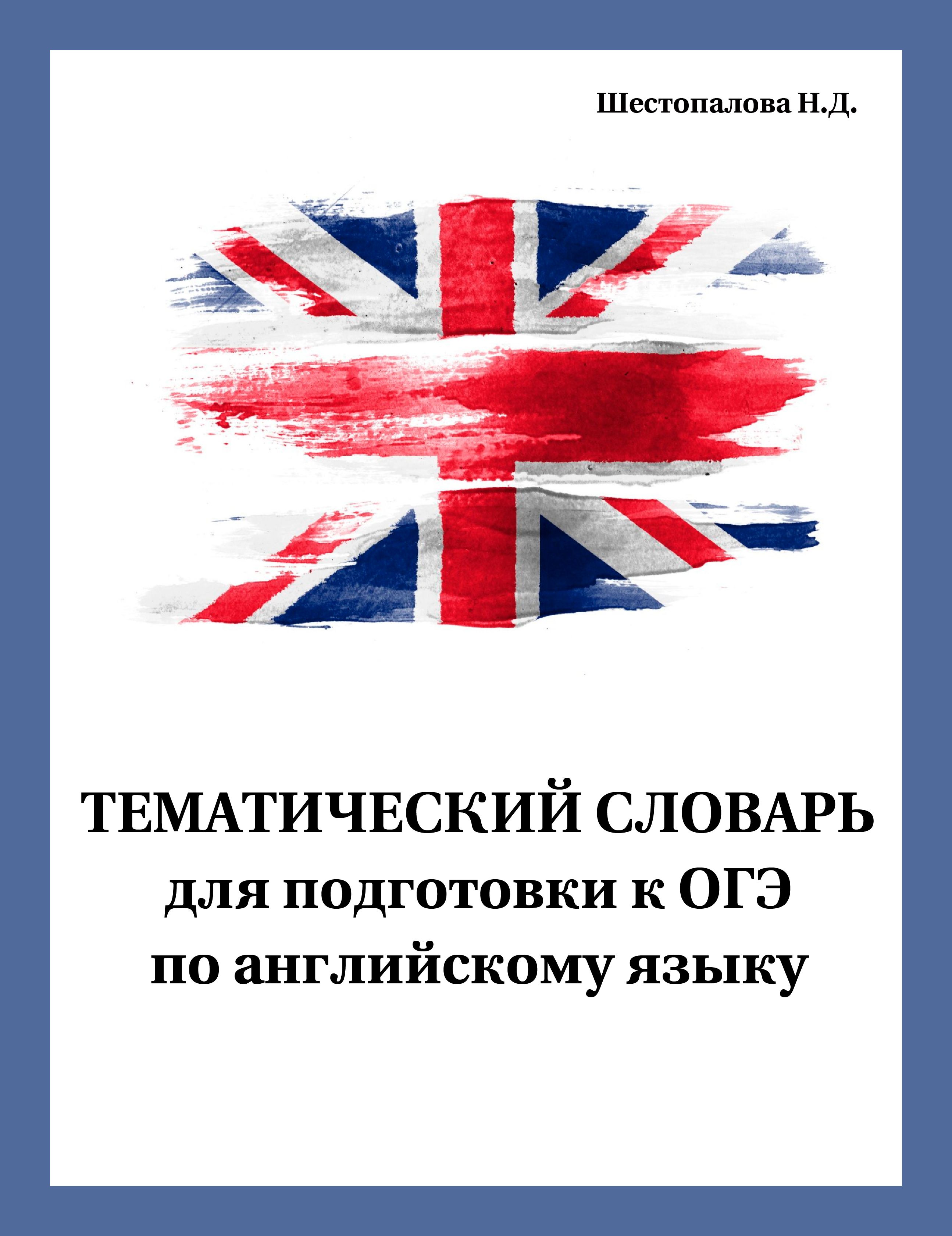 Шестопалова Н.Д.

ТЕМАТИЧЕСКИЙ СЛОВАРЬ
для подготовки к ОГЭ
по английскому языку